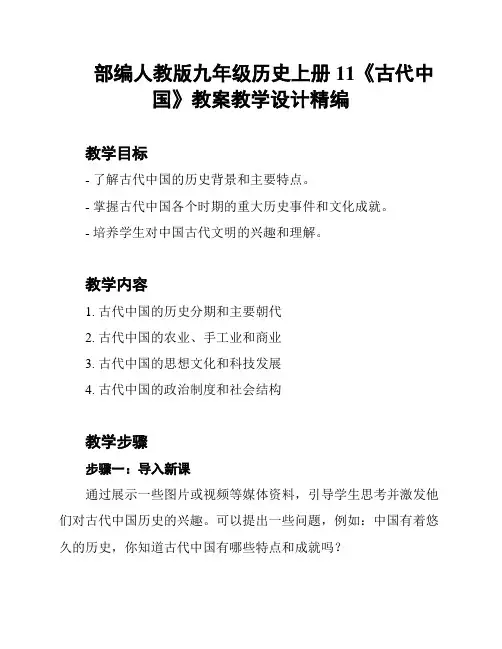 部编人教版九年级历史上册 11《古代中国》教案教学设计精编

教学目标

- 了解古代中国的历史背景和主要特点。

- 掌握古代中国各个时期的重大历史事件和文化成就。

- 培养学生对中国古代文明的兴趣和理解。

教学内容

1. 古代中国的历史分期和主要朝代

2. 古代中国的农业、手工业和商业

3. 古代中国的思想文化和科技发展

4. 古代中国的政治制度和社会结构

教学步骤

步骤一：导入新课

通过展示一些图片或视频等媒体资料，引导学生思考并激发他们对古代中国历史的兴趣。可以提出一些问题，例如：中国有着悠久的历史，你知道古代中国有哪些特点和成就吗？